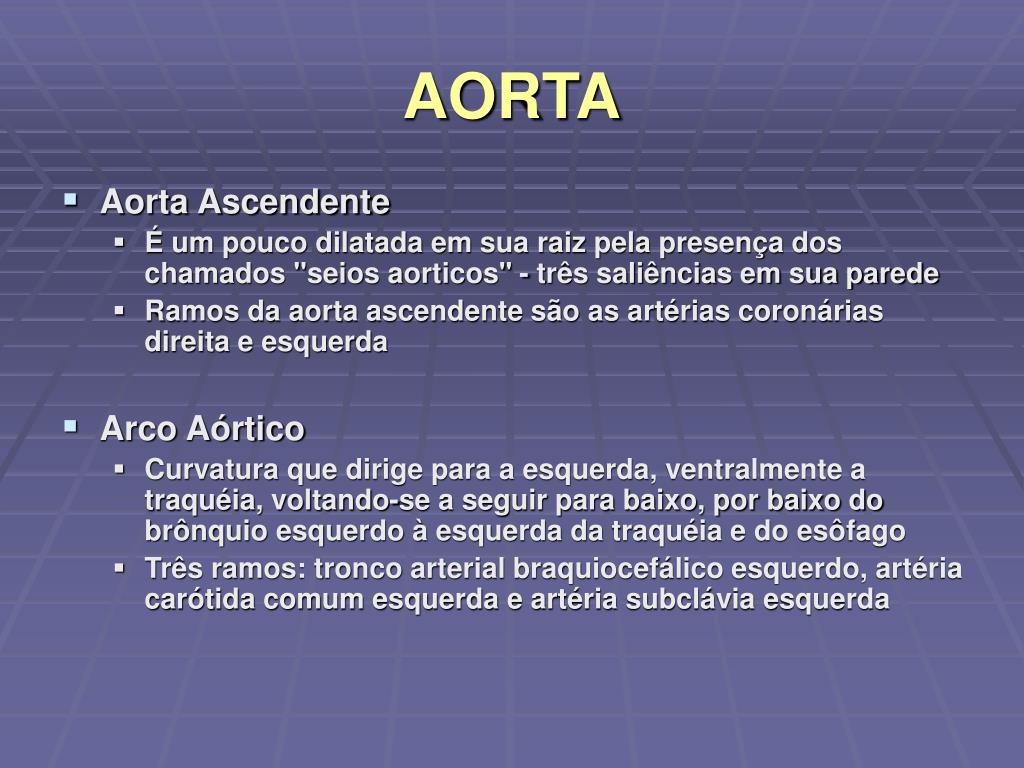 AORTA

Aorta Ascendente

É um pouco dilatada em sua raiz pela presença dos chamados "seios aorticos" - três saliências em sua parede

Ramos da aorta ascendente são as artérias coronárias direita e esquerda

Arco Aórtico

Curvatura que dirige para a esquerda, ventralmente a traquéia, voltando-se a seguir para baixo, por baixo do brônquio esquerdo à esquerda da traquéia e do esôfago

Três ramos: tronco arterial braquiocefálico esquerdo, artéria carótida comum esquerda e artéria subclávia esquerda